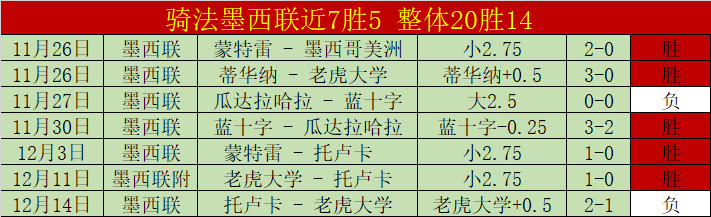 骑法墨西联近7胜5 整体20胜14

| 11月26日 | 墨西联 | 蒙特雷 - 墨西哥美洲 | 小2.75 | 2-0 | 胜 |
|---|---|---|---|---|---|
| 11月26日 | 墨西联 | 蒂华纳 - 老虎大学 | 蒂华纳+0.5 | 3-0 | 胜 |
| 11月27日 | 墨西联 | 瓜达拉哈拉 - 蓝十字 | 大2.5 | 0-0 | 负 |
| 11月30日 | 墨西联 | 蓝十字 - 瓜达拉哈拉 | 蓝十字-0.25 | 3-2 | 胜 |
| 12月3日 | 墨西联 | 蒙特雷 - 托卢卡 | 小2.75 | 1-0 | 胜 |
| 12月11日 | 墨西联附 | 老虎大学 - 托卢卡 | 小2.75 | 1-0 | 胜 |
| 12月14日 | 墨西联 | 托卢卡 - 老虎大学 | 老虎大学+0.5 | 2-1 | 负 |